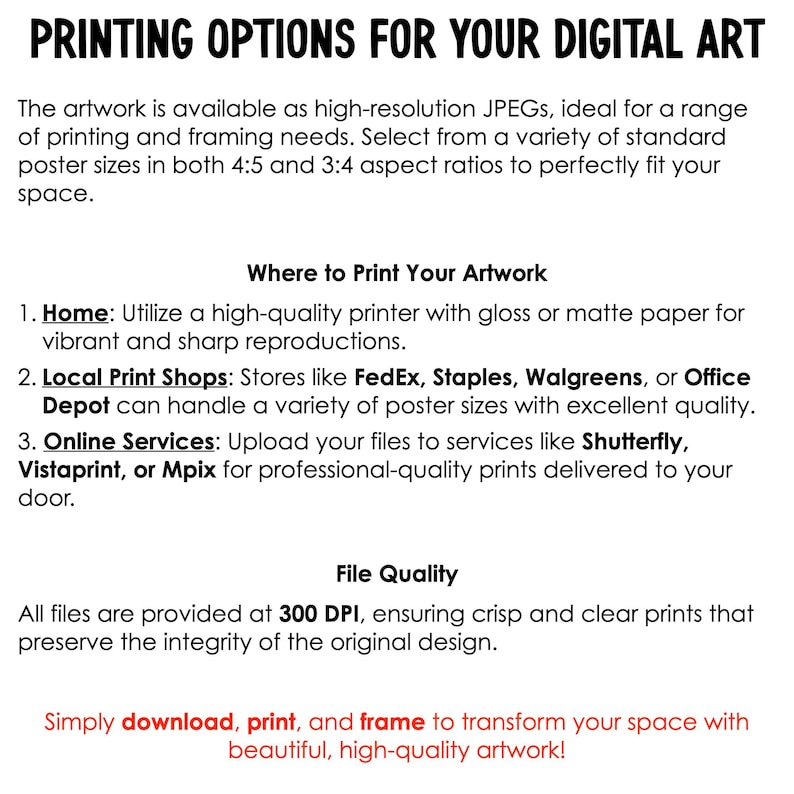 PRINTING OPTIONS FOR YOUR DIGITAL ART

The artwork is available as high-resolution JPEGs, ideal for a range of printing and framing needs. Select from a variety of standard poster sizes in both 4:5 and 3:4 aspect ratios to perfectly fit your space.

Where to Print Your Artwork

1. Home: Utilize a high-quality printer with gloss or matte paper for vibrant and sharp reproductions.
2. Local Print Shops: Stores like FedEx, Staples, Walgreens, or Office Depot can handle a variety of poster sizes with excellent quality.
3. Online Services: Upload your files to services like Shutterfly, Vistaprint, or Mpix for professional-quality prints delivered to your door.

File Quality

All files are provided at 300 DPI, ensuring crisp and clear prints that preserve the integrity of the original design.

Simply download, print, and frame to transform your space with beautiful, high-quality artwork!